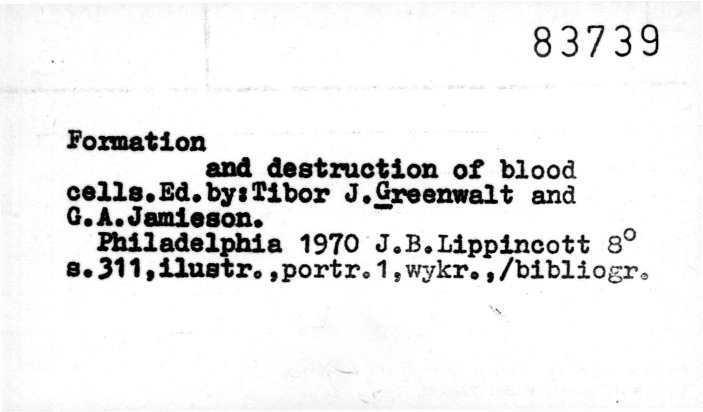 83739

Formation

and destruction of blood cells.Ed.by:Tibor J.Greenwalt and G.A.Jamieson.

Philadelphia 1970 J.B.Lippincott 8° s.311,ilustr.,portr.1,wykr.,/bibliogr.